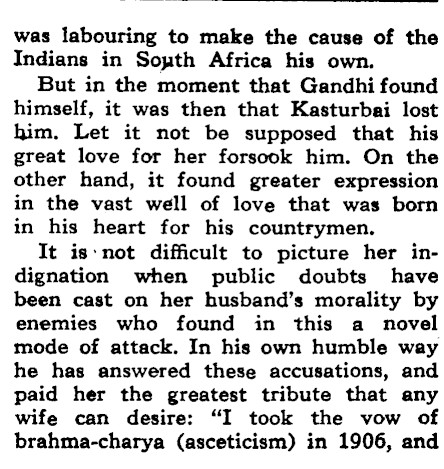 was labouring to make the cause of the Indians in South Africa his own.

But in the moment that Gandhi found himself, it was then that Kasturbai lost him. Let it not be supposed that his great love for her forsook him. On the other hand, it found greater expression in the vast well of love that was born in his heart for his countrymen.

It is not difficult to picture her indignation when public doubts have been cast on her husband's morality by enemies who found in this a novel mode of attack. In his own humble way he has answered these accusations, and paid her the greatest tribute that any wife can desire: "I took the vow of brahma-charya (asceticism) in 1906, and